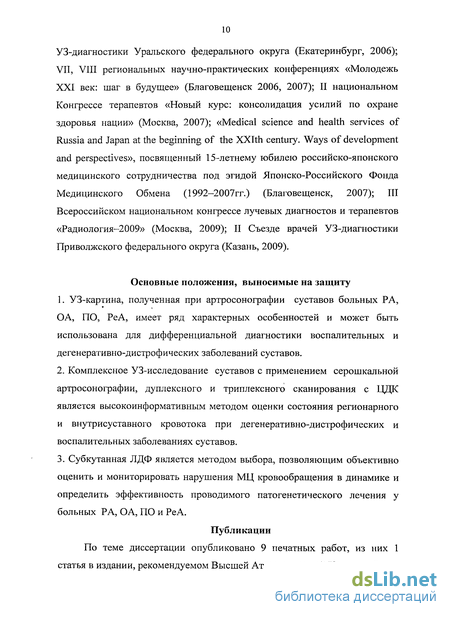 10

УЗ-диагностики Уральского федерального округа (Екатеринбург, 2006); VII, VIII региональных научно-практических конференциях «Молодежь XXI век: шаг в будущее» (Благовещенск 2006, 2007); II национальном Конгрессе терапевтов «Новый курс: консолидация усилий по охране здоровья нации» (Москва, 2007); «Medical science and health services of Russia and Japan at the beginning of the XXIth century. Ways of development and perspectives», посвященный 15-летнему юбилею российско-японского медицинского сотрудничества под эгидой Японско-Российского Фонда Медицинского Обмена (1992–2007гг.) (Благовещенск, 2007); III Всероссийском национальном конгрессе лучевых диагностов и терапевтов «Радиология–2009» (Москва, 2009); II Съезде врачей УЗ-диагностики Приволжского федерального округа (Казань, 2009).

Основные положения, выносимые на защиту

1. УЗ-картина, полученная при артросонографии суставов больных РА, ОА, ПО, РеА, имеет ряд характерных особенностей и может быть использована для дифференциальной диагностики воспалительных и дегенеративно-дистрофических заболеваний суставов.

2. Комплексное УЗ-исследование суставов с применением серошкальной артросонографии, дуплексного и триплексного сканирования с ЦДК является высокоинформативным методом оценки состояния регионарного и внутрисуставного кровотока при дегенеративно-дистрофических и воспалительных заболеваниях суставов.

3. Субкутанная ЛДФ является методом выбора, позволяющим объективно оценить и мониторировать нарушения МЦ кровообращения в динамике и определить эффективность проводимого патогенетического лечения у больных РА, ОА, ПО и РеА.

Публикации

По теме диссертации опубликовано 9 печатных работ, из них 1 статья в издании, рекомендуемом Высшей Ат

dsLib.net
библиотека диссертаций